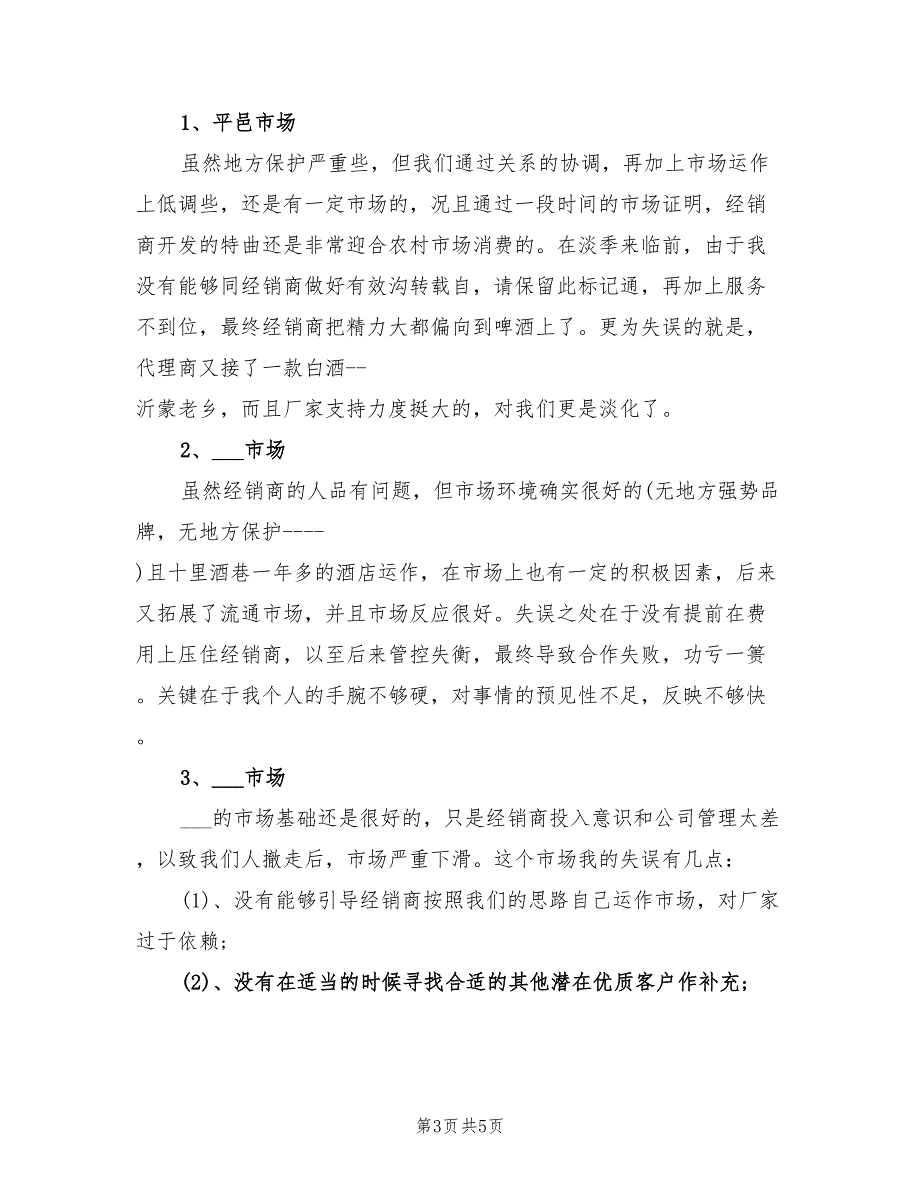 1、平邑市场

虽然地方保护严重些，但我们通过关系的协调，再加上市场运作上低调些，还是有一定市场的，况且通过一段时间的市场证明，经销商开发的特曲还是非常迎合农村市场消费的。在淡季来临前，由于我没有能够同经销商做好有效沟转载自，请保留此标记通，再加上服务不到位，最终经销商把精力大都偏向到啤酒上了。更为失误的就是，代理商又接了一款白酒--
沂蒙老乡，而且厂家支持力度挺大的，对我们更是淡化了。

2、___市场

虽然经销商的人品有问题，但市场环境确实很好的(无地方强势品牌，无地方保护----
)且十里酒巷一年多的酒店运作，在市场上也有一定的积极因素，后来又拓展了流通市场，并且市场反应很好。失误之处在于没有提前在费用上压住经销商，以至后来管控失衡，最终导致合作失败，功亏一篑。关键在于我个人的手腕不够硬，对事情的预见性不足，反映不够快。

3、___市场

___的市场基础还是很好的，只是经销商投入意识和公司管理太差，以致我们人撤走后，市场严重下滑。这个市场我的失误有几点：

(1)、没有能够引导经销商按照我们的思路自己运作市场，对厂家过于依赖；

(2)、没有在适当的时候寻找合适的其他潜在优质客户作补充；

第3页 共5页